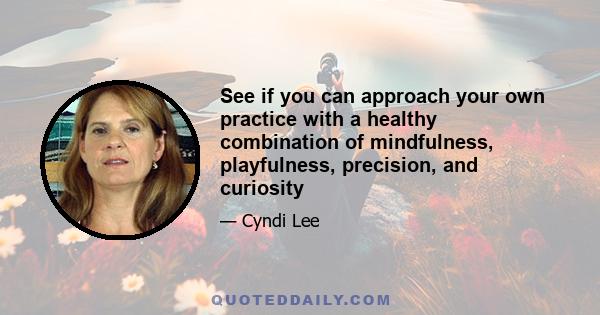 See if you can approach your own practice with a healthy combination of mindfulness, playfulness, precision, and curiosity

— Cyndi Lee

QUOTEDDAILY.COM